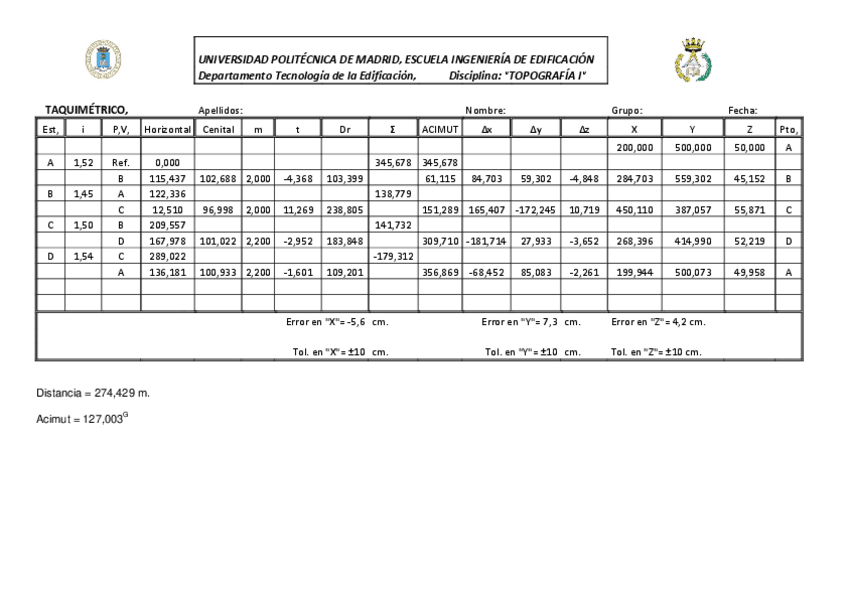 UNIVERSIDAD POLITÉCNICA DE MADRID, ESCUELA INGENIERÍA DE EDIFICACIÓN
Departamento Tecnología de la Edificación, Disciplina: "TOPOGRAFÍA I"

TAQUIMÉTRICO, Apellidos: Nombre: Grupo: Fecha:

| Est, | i | P,V, | Horizontal | Cenital | m | t | Dr | Σ | ACIMUT | Δx | Δy | Δz | X | Y | Z | Pto, |
|---|---|---|---|---|---|---|---|---|---|---|---|---|---|---|---|---|
| | | | | | | | | | | | | | 200,000 | 500,000 | 50,000 | A |
| A | 1,52 | Ref. | 0,000 | | | | | 345,678 | 345,678 | | | | | | | |
| | | B | 115,437 | 102,688 | 2,000 | -4,368 | 103,399 | | 61,115 | 84,703 | 59,302 | -4,848 | 284,703 | 559,302 | 45,152 | B |
| B | 1,45 | A | 122,336 | | | | | 138,779 | | | | | | | | |
| | | C | 12,510 | 96,998 | 2,000 | 11,269 | 238,805 | | 151,289 | 165,407 | -172,245 | 10,719 | 450,110 | 387,057 | 55,871 | C |
| C | 1,50 | B | 209,557 | | | | | 141,732 | | | | | | | | |
| | | D | 167,978 | 101,022 | 2,200 | -2,952 | 183,848 | | 309,710 | -181,714 | 27,933 | -3,652 | 268,396 | 414,990 | 52,219 | D |
| D | 1,54 | C | 289,022 | | | | | -179,312 | | | | | | | | |
| | | A | 136,181 | 100,933 | 2,200 | -1,601 | 109,201 | | 356,869 | -68,452 | 85,083 | -2,261 | 199,944 | 500,073 | 49,958 | A |

Error en "X"= -5,6 cm. Error en "Y"= 7,3 cm. Error en "Z"= 4,2 cm.

Tol. en "X"= ±10 cm. Tol. en "Y"= ±10 cm. Tol. en "Z"= ±10 cm.

Distancia = 274,429 m.

Acimut = 127,003$^G$